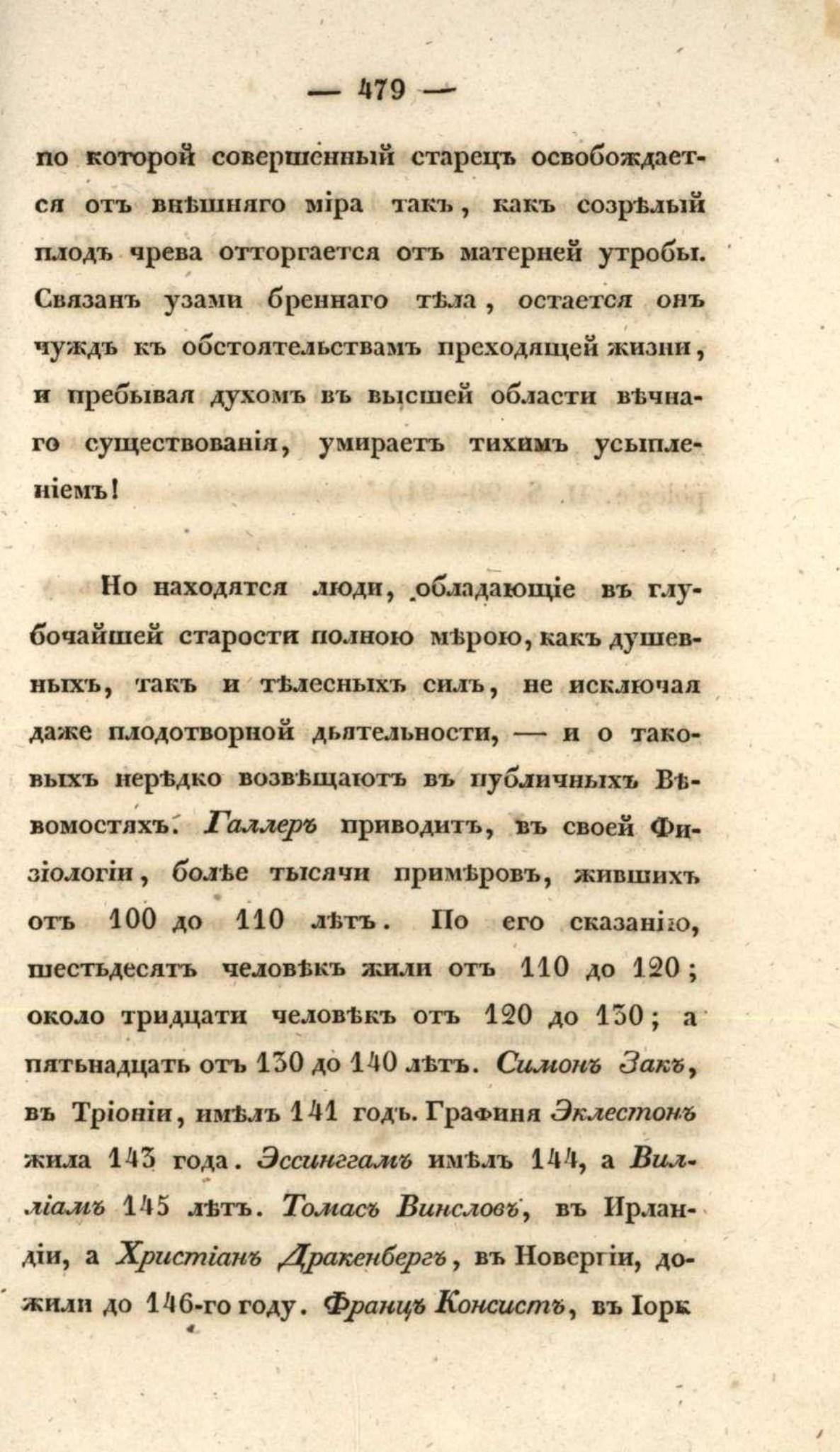 — 479 —

по которой совершенный старецъ освобождается отъ внѣшняго міра такъ, какъ созрѣлый плодъ чрева отторгается отъ матерней утробы. Связанъ узами бреннаго тѣла, остается онъ чуждъ къ обстоятельствамъ преходящей жизни, и пребывая духомъ въ высшей области вѣчнаго существованія, умираетъ тихимъ усыпленіемъ!

Но находятся люди, обладающіе въ глубочайшей старости полною мѣрою, какъ душевныхъ, такъ и тѣлесныхъ силъ, не исключая даже плодотворной дѣятельности, — и о таковыхъ нерѣдко возвѣщаютъ въ публичныхъ Вѣдомостяхъ. Галлеръ приводитъ, въ своей Физіологіи, болѣе тысячи примѣровъ, жившихъ отъ 100 до 110 лѣтъ. По его сказанію, шестьдесятъ человѣкъ жили отъ 110 до 120; около тридцати человѣкъ отъ 120 до 130; а пятьнадцать отъ 130 до 140 лѣтъ. Симонъ Закъ, въ Тріоніи, имѣлъ 141 годъ. Графиня Эклестонъ жила 143 года. Эссинггамъ имѣлъ 144, а Вилліамъ 145 лѣтъ. Томасъ Винсловъ, въ Ирландіи, а Христіанъ Дракенбергъ, въ Новергіи, дожили до 146-го году. Францъ Консистъ, въ Іорк